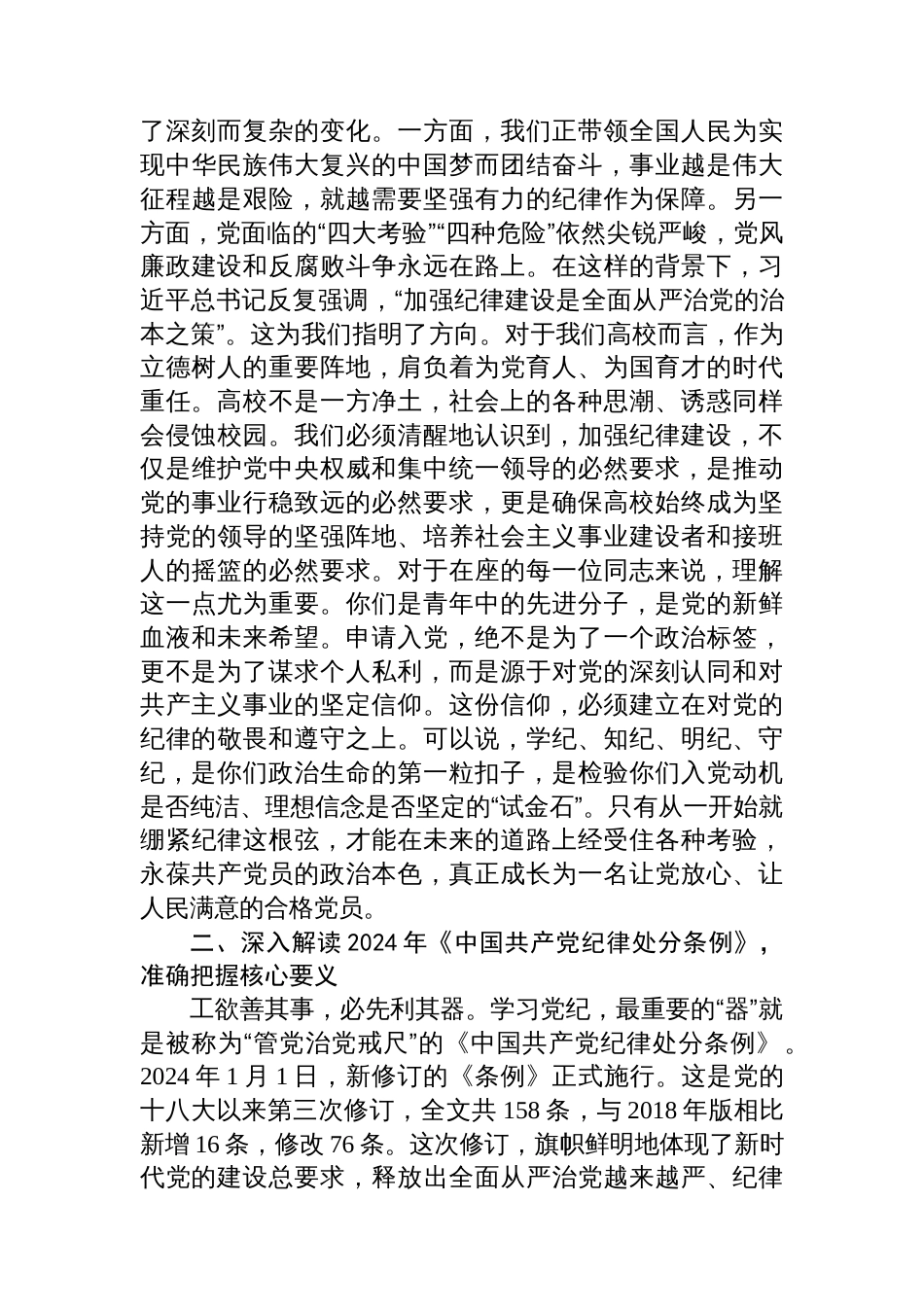 了深刻而复杂的变化。一方面，我们正带领全国人民为实现中华民族伟大复兴的中国梦而团结奋斗，事业越是伟大征程越是艰险，就越需要坚强有力的纪律作为保障。另一方面，党面临的“四大考验”“四种危险”依然尖锐严峻，党风廉政建设和反腐败斗争永远在路上。在这样的背景下，习近平总书记反复强调，“加强纪律建设是全面从严治党的治本之策”。这为我们指明了方向。对于我们高校而言，作为立德树人的重要阵地，肩负着为党育人、为国育才的时代重任。高校不是一方净土，社会上的各种思潮、诱惑同样会侵蚀校园。我们必须清醒地认识到，加强纪律建设，不仅是维护党中央权威和集中统一领导的必然要求，是推动党的事业行稳致远的必然要求，更是确保高校始终成为坚持党的领导的坚强阵地、培养社会主义事业建设者和接班人的摇篮的必然要求。对于在座的每一位同志来说，理解这一点尤为重要。你们是青年中的先进分子，是党的新鲜血液和未来希望。申请入党，绝不是为了一个政治标签，更不是为了谋求个人私利，而是源于对党的深刻认同和对共产主义事业的坚定信仰。这份信仰，必须建立在对党的纪律的敬畏和遵守之上。可以说，学纪、知纪、明纪、守纪，是你们政治生命的第一粒扣子，是检验你们入党动机是否纯洁、理想信念是否坚定的“试金石”。只有从一开始就绷紧纪律这根弦，才能在未来的道路上经受住各种考验，永葆共产党员的政治本色，真正成长为一名让党放心、让人民满意的合格党员。

二、深入解读 2024 年《中国共产党纪律处分条例》，准确把握核心要义

工欲善其事，必先利其器。学习党纪，最重要的“器”就是被称为“管党治党戒尺”的《中国共产党纪律处分条例》。2024 年 1 月 1 日，新修订的《条例》正式施行。这是党的十八大以来第三次修订，全文共 158 条，与 2018 年版相比新增 16 条，修改 76 条。这次修订，旗帜鲜明地体现了新时代党的建设总要求，释放出全面从严治党越来越严、纪律